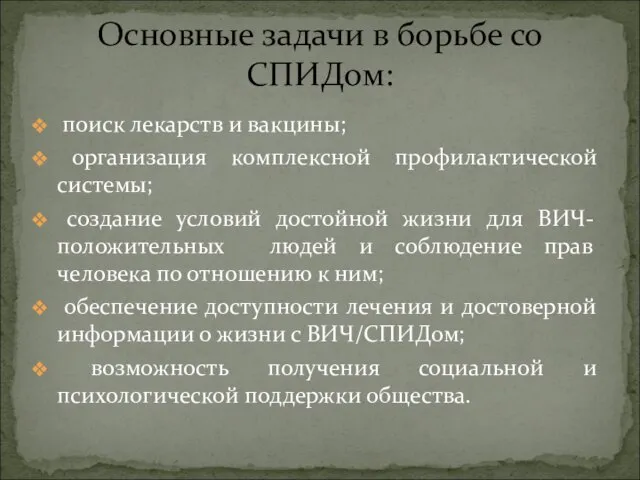 Основные задачи в борьбе со СПИДом:

❖ поиск лекарств и вакцины;

❖ организация комплексной профилактической системы;

❖ создание условий достойной жизни для ВИЧ-положительных людей и соблюдение прав человека по отношению к ним;

❖ обеспечение доступности лечения и достоверной информации о жизни с ВИЧ/СПИДом;

❖ возможность получения социальной и психологической поддержки общества.